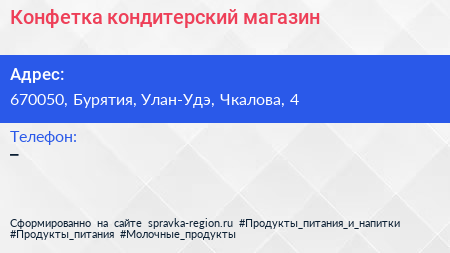 Конфетка кондитерский магазин

Адрес:
670050, Бурятия, Улан-Удэ, Чкалова, 4

Телефон:
–

Сформированно на сайте spravka-region.ru #Продукты_питания_и_напитки #Продукты_питания #Молочные_продукты